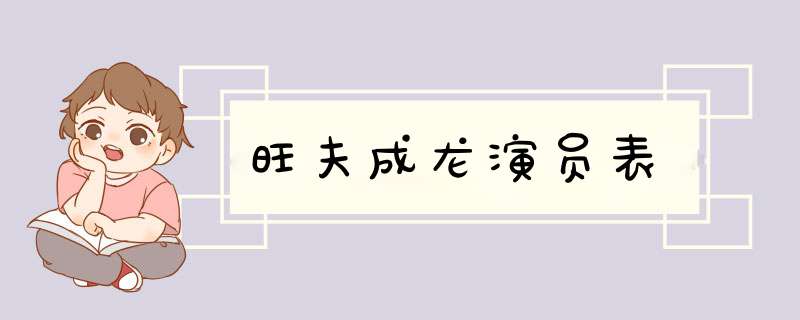 旺夫成龙演员表